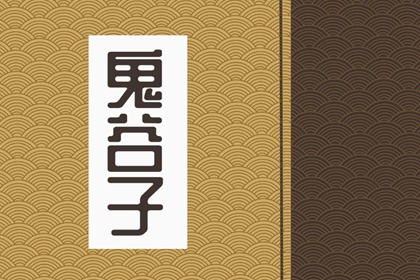 鬼谷子